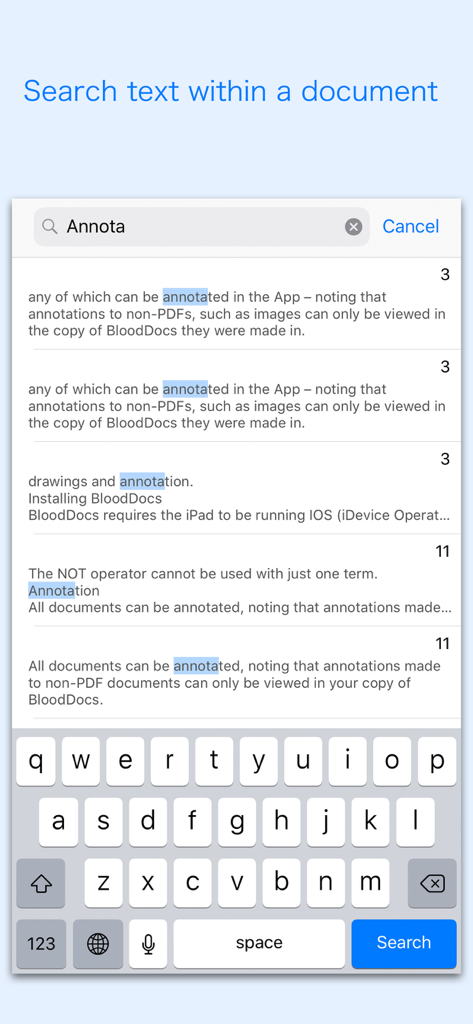 Search text within a document

Annota

Cancel

3
any of which can be annotated in the App – noting that annotations to non-PDFs, such as images can only be viewed in the copy of BloodDocs they were made in.

3
any of which can be annotated in the App – noting that annotations to non-PDFs, such as images can only be viewed in the copy of BloodDocs they were made in.

3
drawings and annotation.
Installing BloodDocs
BloodDocs requires the iPad to be running IOS (iDevice Operat...

11
The NOT operator cannot be used with just one term.
Annotation
All documents can be annotated, noting that annotations made...

11
All documents can be annotated, noting that annotations made to non-PDF documents can only be viewed in your copy of BloodDocs.

q w e r t y u i o p
a s d f g h j k l
z x c v b n m
123 space Search